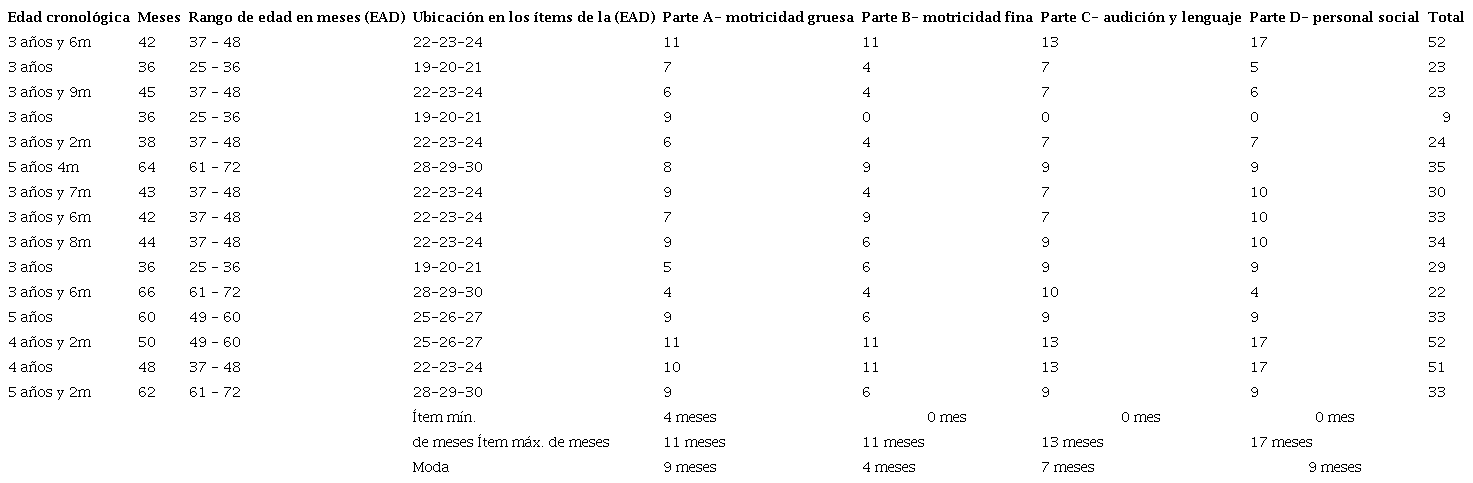 | Edad cronológica | Meses | Rango de edad en meses (EAD) | Ubicación en los ítems de la (EAD) | Parte A- motricidad gruesa | Parte B- motricidad fina | Parte C- audición y lenguaje | Parte D- personal social | Total |
|---|---|---|---|---|---|---|---|---|
| 3 años y 6m | 42 | 37 - 48 | 22-23-24 | 11 | 11 | 13 | 17 | 52 |
| 3 años | 36 | 25 - 36 | 19-20-21 | 7 | 4 | 7 | 5 | 23 |
| 3 años y 9m | 45 | 37 - 48 | 22-23-24 | 6 | 4 | 7 | 6 | 23 |
| 3 años | 36 | 25 - 36 | 19-20-21 | 9 | 0 | 0 | 0 | 9 |
| 3 años y 2m | 38 | 37 - 48 | 22-23-24 | 6 | 4 | 7 | 7 | 24 |
| 5 años 4m | 64 | 61 - 72 | 28-29-30 | 8 | 9 | 9 | 9 | 35 |
| 3 años y 7m | 43 | 37 - 48 | 22-23-24 | 9 | 4 | 7 | 10 | 30 |
| 3 años y 6m | 42 | 37 - 48 | 22-23-24 | 7 | 9 | 7 | 10 | 33 |
| 3 años y 8m | 44 | 37 - 48 | 22-23-24 | 9 | 6 | 9 | 10 | 34 |
| 3 años | 36 | 25 - 36 | 19-20-21 | 5 | 6 | 9 | 9 | 29 |
| 3 años y 6m | 66 | 61 - 72 | 28-29-30 | 4 | 4 | 10 | 4 | 22 |
| 5 años | 60 | 49 - 60 | 25-26-27 | 9 | 6 | 9 | 9 | 33 |
| 4 años y 2m | 50 | 49 - 60 | 25-26-27 | 11 | 11 | 13 | 17 | 52 |
| 4 años | 48 | 37 - 48 | 22-23-24 | 10 | 11 | 13 | 17 | 51 |
| 5 años y 2m | 62 | 61 - 72 | 28-29-30 | 9 | 6 | 9 | 9 | 33 |
| | | | Ítem mín. | 4 meses | 0 mes | 0 mes | 0 mes | |
| | | | de meses Ítem máx. de meses | 11 meses | 11 meses | 13 meses | 17 meses | |
| | | | Moda | 9 meses | 4 meses | 7 meses | 9 meses | |